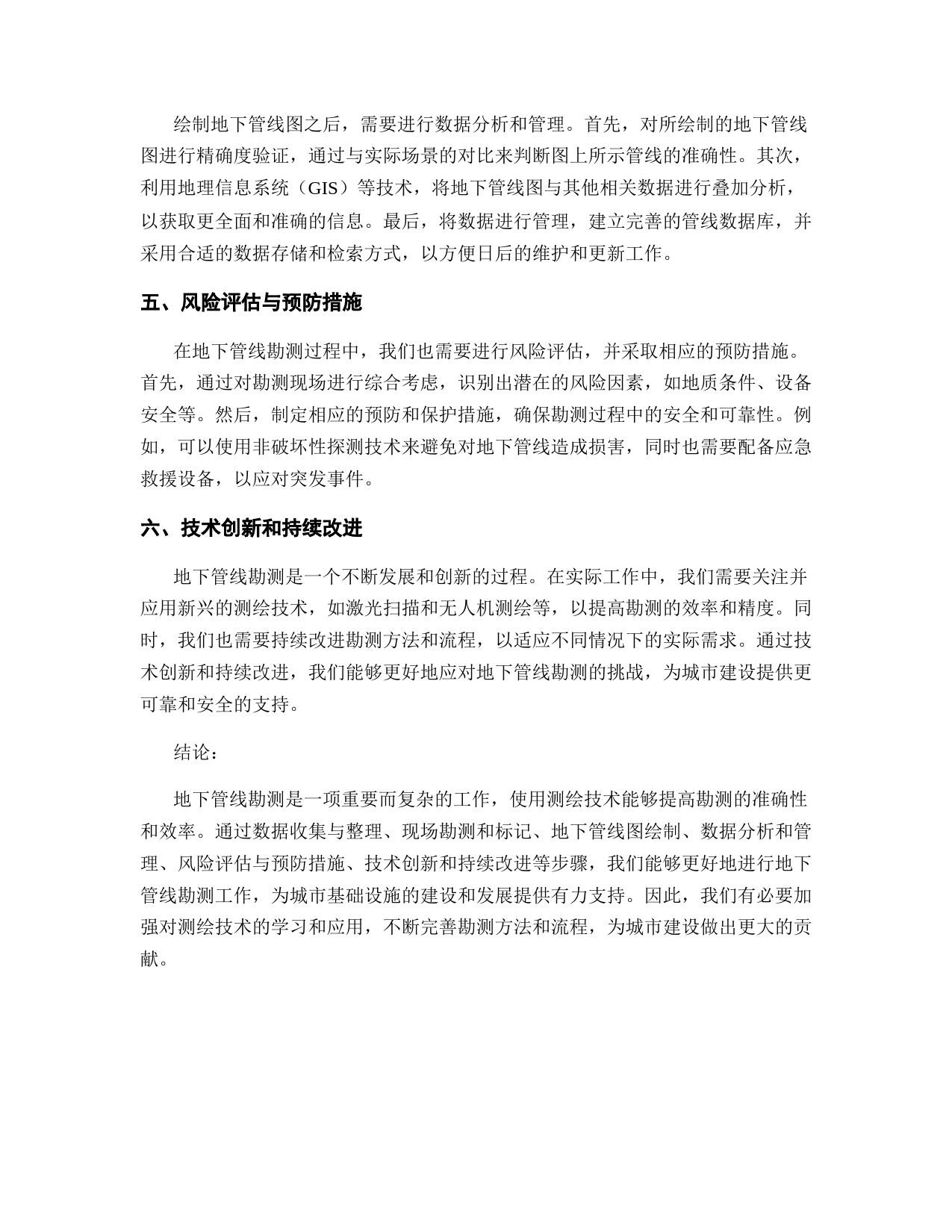 绘制地下管线图之后，需要进行数据分析和管理。首先，对所绘制的地下管线图进行精确度验证，通过与实际场景的对比来判断图上所示管线的准确性。其次，利用地理信息系统（GIS）等技术，将地下管线图与其他相关数据进行叠加分析，以获取更全面和准确的信息。最后，将数据进行管理，建立完善的管线数据库，并采用合适的数据存储和检索方式，以方便日后的维护和更新工作。

五、风险评估与预防措施

在地下管线勘测过程中，我们也需要进行风险评估，并采取相应的预防措施。首先，通过对勘测现场进行综合考虑，识别出潜在的风险因素，如地质条件、设备安全等。然后，制定相应的预防和保护措施，确保勘测过程中的安全和可靠性。例如，可以使用非破坏性探测技术来避免对地下管线造成损害，同时也需要配备应急救援设备，以应对突发事件。

六、技术创新和持续改进

地下管线勘测是一个不断发展和创新的过程。在实际工作中，我们需要关注并应用新兴的测绘技术，如激光扫描和无人机测绘等，以提高勘测的效率和精度。同时，我们也需要持续改进勘测方法和流程，以适应不同情况下的实际需求。通过技术创新和持续改进，我们能够更好地应对地下管线勘测的挑战，为城市建设提供更可靠和安全的支持。

结论：

地下管线勘测是一项重要而复杂的工作，使用测绘技术能够提高勘测的准确性和效率。通过数据收集与整理、现场勘测和标记、地下管线图绘制、数据分析和管理、风险评估与预防措施、技术创新和持续改进等步骤，我们能够更好地进行地下管线勘测工作，为城市基础设施的建设和发展提供有力支持。因此，我们有必要加强对测绘技术的学习和应用，不断完善勘测方法和流程，为城市建设做出更大的贡献。